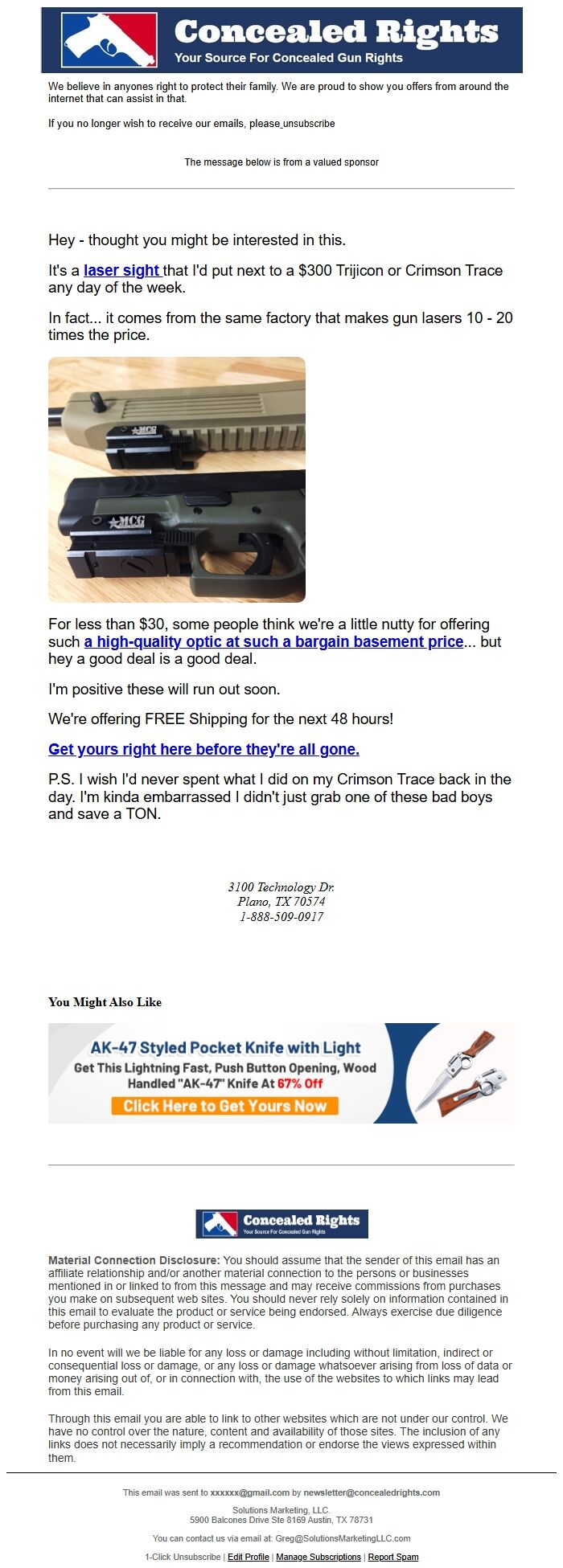 Concealed Rights
Your Source For Concealed Gun Rights

We believe in anyones right to protect their family. We are proud to show you offers from around the internet that can assist in that.

If you no longer wish to receive our emails, please unsubscribe

The message below is from a valued sponsor

Hey - thought you might be interested in this.

It's a laser sight that I'd put next to a $300 Trijicon or Crimson Trace any day of the week.

In fact... it comes from the same factory that makes gun lasers 10 - 20 times the price.

MCG

MCG

For less than $30, some people think we're a little nutty for offering such a high-quality optic at such a bargain basement price... but hey a good deal is a good deal.

I'm positive these will run out soon.

We're offering FREE Shipping for the next 48 hours!

Get yours right here before they're all gone.

P.S. I wish I'd never spent what I did on my Crimson Trace back in the day. I'm kinda embarrassed I didn't just grab one of these bad boys and save a TON.

3100 Technology Dr.
Plano, TX 70574
1-888-509-0917

You Might Also Like

AK-47 Styled Pocket Knife with Light
Get This Lightning Fast, Push Button Opening, Wood Handled "AK-47" Knife At 67% Off
Click Here to Get Yours Now

Concealed Rights
Your Source For Concealed Gun Rights

Material Connection Disclosure: You should assume that the sender of this email has an affiliate relationship and/or another material connection to the persons or businesses mentioned in or linked to from this message and may receive commissions from purchases you make on subsequent web sites. You should never rely solely on information contained in this email to evaluate the product or service being endorsed. Always exercise due diligence before purchasing any product or service.

In no event will we be liable for any loss or damage including without limitation, indirect or consequential loss or damage, or any loss or damage whatsoever arising from loss of data or money arising out of, or in connection with, the use of the websites to which links may lead from this email.

Through this email you are able to link to other websites which are not under our control. We have no control over the nature, content and availability of those sites. The inclusion of any links does not necessarily imply a recommendation or endorse the views expressed within them.

This email was sent to xxxxxx@gmail.com by newsletter@concealedrights.com

Solutions Marketing, LLC.
5900 Balcones Drive Ste 8169 Austin, TX 78731

You can contact us via email at: Greg@SolutionsMarketingLLC.com

1-Click Unsubscribe | Edit Profile | Manage Subscriptions | Report Spam